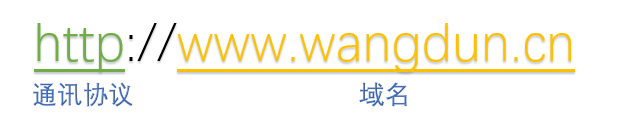 http://www.wangdun.cn

通讯协议

域名